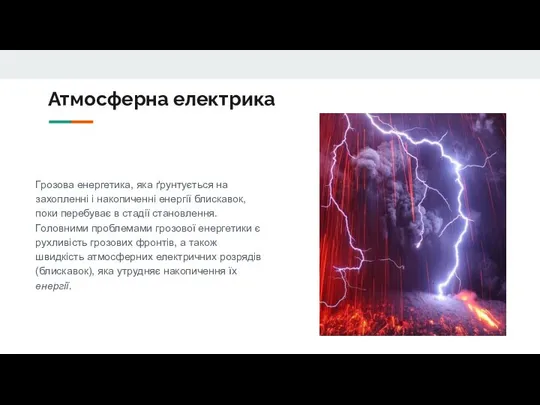 Атмосферна електрика

Грозова енергетика, яка ґрунтується на захопленні і накопиченні енергії блискавок, поки перебуває в стадії становлення. Головними проблемами грозової енергетики є рухливість грозових фронтів, а також швидкість атмосферних електричних розрядів (блискавок), яка утрудняє накопичення їх енергії.